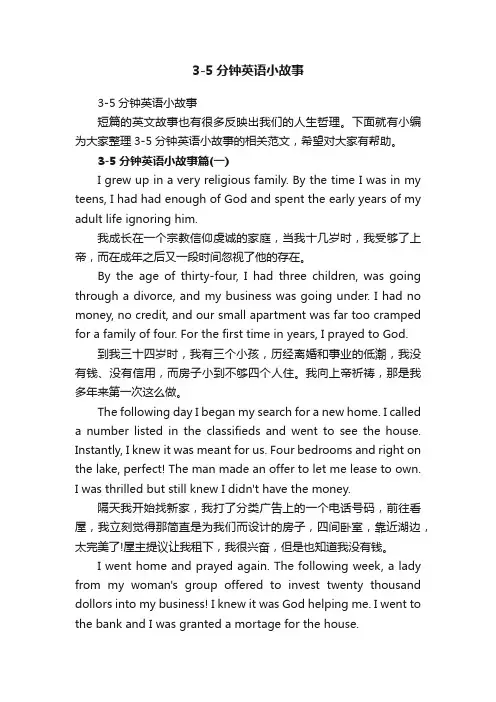 3-5 分钟英语小故事

3-5 分钟英语小故事

短篇的英文故事也有很多反映出我们的人生哲理。下面就有小编为大家整理 3-5 分钟英语小故事的相关范文，希望对大家有帮助。

3-5 分钟英语小故事篇(一)

I grew up in a very religious family. By the time I was in my teens, I had had enough of God and spent the early years of my adult life ignoring him.

我成长在一个宗教信仰虔诚的家庭，当我十几岁时，我受够了上帝，而在成年之后又一段时间忽视了他的存在。

By the age of thirty-four, I had three children, was going through a divorce, and my business was going under. I had no money, no credit, and our small apartment was far too cramped for a family of four. For the first time in years, I prayed to God.

到我三十四岁时，我有三个小孩，历经离婚和事业的低潮，我没有钱、没有信用，而房子小到不够四个人住。我向上帝祈祷，那是我多年来第一次这么做。

The following day I began my search for a new home. I called a number listed in the classifieds and went to see the house. Instantly, I knew it was meant for us. Four bedrooms and right on the lake, perfect! The man made an offer to let me lease to own. I was thrilled but still knew I didn't have the money.

隔天我开始找新家，我打了分类广告上的一个电话号码，前往看屋，我立刻觉得那简直是为我们而设计的房子，四间卧室，靠近湖边，太完美了!屋主提议让我租下，我很兴奋，但是也知道我没有钱。

I went home and prayed again. The following week, a lady from my woman's group offered to invest twenty thousand dollors into my business! I knew it was God helping me. I went to the bank and I was granted a mortage for the house.